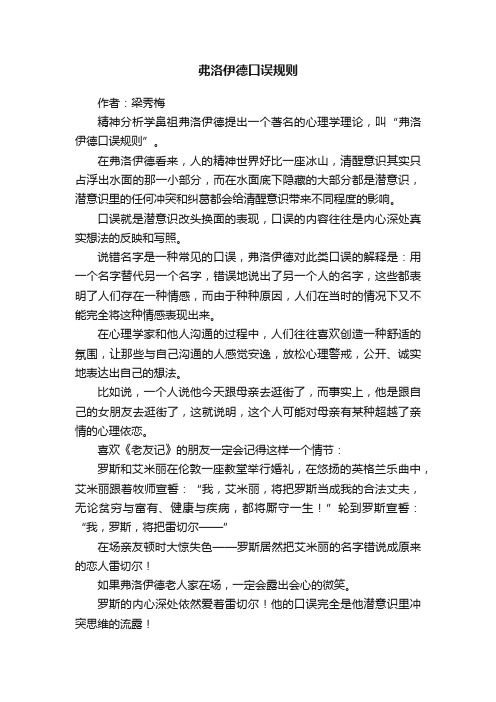 弗洛伊德口误规则

作者：梁秀梅

精神分析学鼻祖弗洛伊德提出一个著名的心理学理论，叫“弗洛伊德口误规则”。

在弗洛伊德看来，人的精神世界好比一座冰山，清醒意识其实只占浮出水面的那一小部分，而在水面底下隐藏的大部分都是潜意识，潜意识里的任何冲突和纠葛都会给清醒意识带来不同程度的影响。

口误就是潜意识改头换面的表现，口误的内容往往是内心深处真实想法的反映和写照。

说错名字是一种常见的口误，弗洛伊德对此类口误的解释是：用一个名字替代另一个名字，错误地说出了另一个人的名字，这些都表明了人们存在一种情感，而由于种种原因，人们在当时的情况下又不能完全将这种情感表现出来。

在心理学家和他人沟通的过程中，人们往往喜欢创造一种舒适的氛围，让那些与自己沟通的人感觉安逸，放松心理警戒，公开、诚实地表达出自己的想法。

比如说，一个人说他今天跟母亲去逛街了，而事实上，他是跟自己的女朋友去逛街了，这就说明，这个人可能对母亲有某种超越了亲情的心理依恋。

喜欢《老友记》的朋友一定会记得这样一个情节：

罗斯和艾米丽在伦敦一座教堂举行婚礼，在悠扬的英格兰乐曲中，艾米丽跟着牧师宣誓：“我，艾米丽，将把罗斯当成我的合法丈夫，无论贫穷与富有、健康与疾病，都将厮守一生！”轮到罗斯宣誓：“我，罗斯，将把雷切尔——”

在场亲友顿时大惊失色——罗斯居然把艾米丽的名字错说成原来的恋人雷切尔！

如果弗洛伊德老人家在场，一定会露出会心的微笑。

罗斯的内心深处依然爱着雷切尔！他的口误完全是他潜意识里冲突思维的流露！